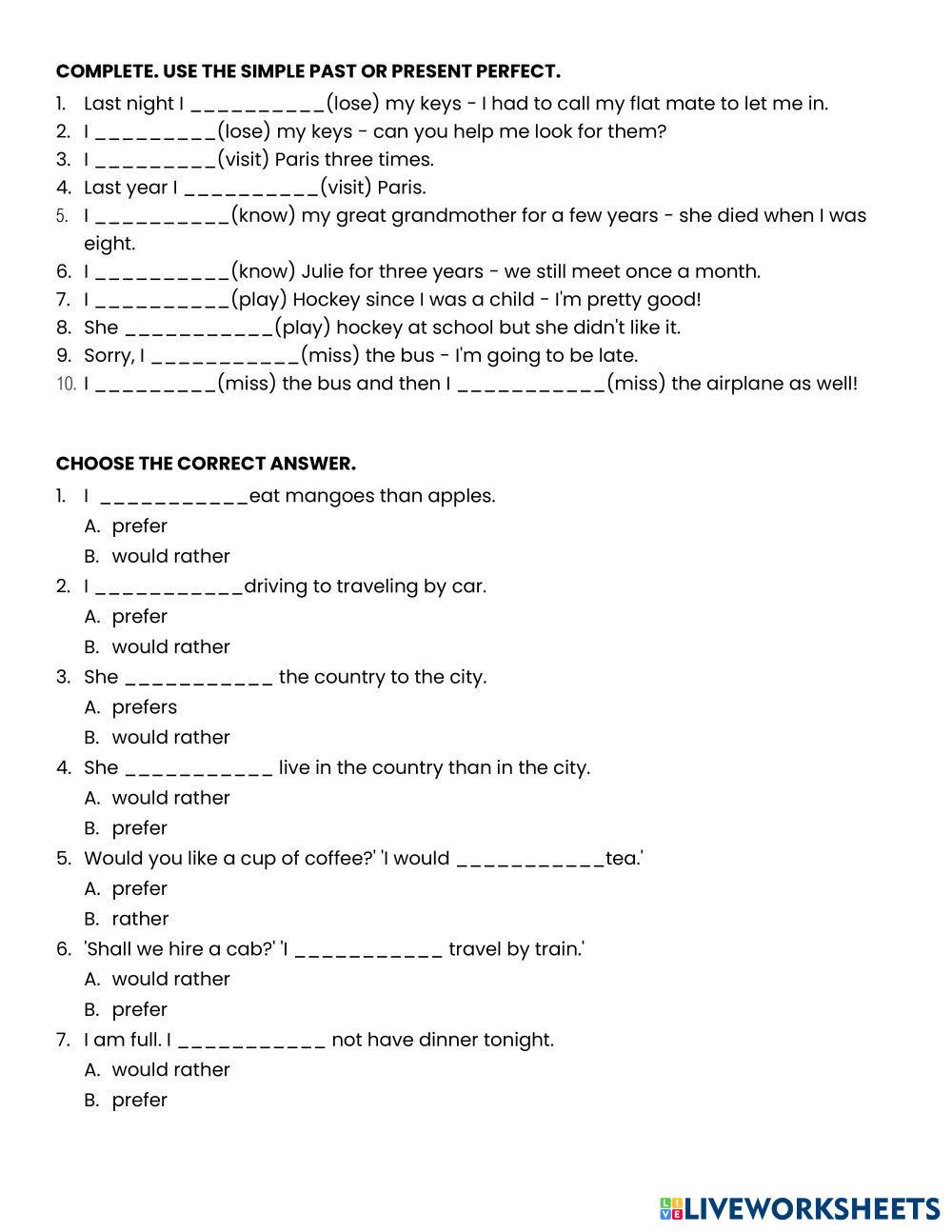 COMPLETE. USE THE SIMPLE PAST OR PRESENT PERFECT.

1. Last night I __________(lose) my keys - I had to call my flat mate to let me in.
2. I _________(lose) my keys - can you help me look for them?
3. I _________(visit) Paris three times.
4. Last year I __________(visit) Paris.
5. I __________(know) my great grandmother for a few years - she died when I was eight.
6. I __________(know) Julie for three years - we still meet once a month.
7. I __________(play) Hockey since I was a child - I'm pretty good!
8. She ___________(play) hockey at school but she didn't like it.
9. Sorry, I ___________(miss) the bus - I'm going to be late.
10. I _________(miss) the bus and then I ___________(miss) the airplane as well!

CHOOSE THE CORRECT ANSWER.

1. I ___________eat mangoes than apples.
A. prefer
B. would rather
2. I ___________driving to traveling by car.
A. prefer
B. would rather
3. She ___________ the country to the city.
A. prefers
B. would rather
4. She ___________ live in the country than in the city.
A. would rather
B. prefer
5. Would you like a cup of coffee?' 'I would ___________tea.'
A. prefer
B. rather
6. 'Shall we hire a cab?' 'I ___________ travel by train.'
A. would rather
B. prefer
7. I am full. I ___________ not have dinner tonight.
A. would rather
B. prefer

LIVEWORKSHEETS